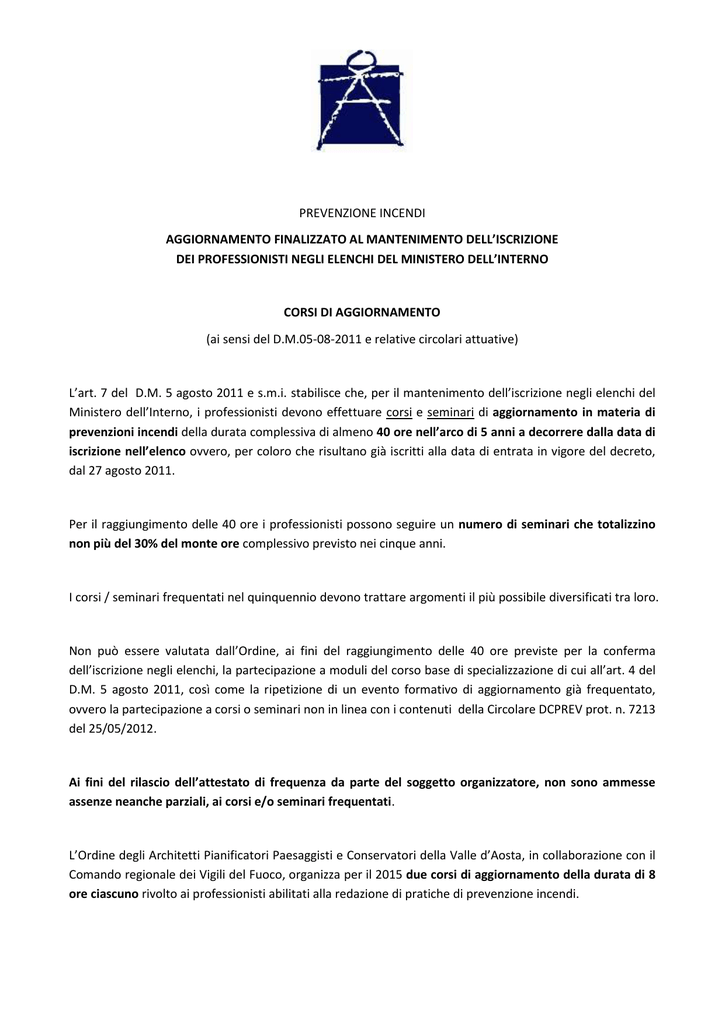 PREVENZIONE INCENDI

AGGIORNAMENTO FINALIZZATO AL MANTENIMENTO DELL'ISCRIZIONE DEI PROFESSIONISTI NEGLI ELENCHI DEL MINISTERO DELL'INTERNO

CORSI DI AGGIORNAMENTO

(ai sensi del D.M.05-08-2011 e relative circolari attuative)

L'art. 7 del D.M. 5 agosto 2011 e s.m.i. stabilisce che, per il mantenimento dell'iscrizione negli elenchi del Ministero dell'Interno, i professionisti devono effettuare corsi e seminari di aggiornamento in materia di prevenzioni incendi della durata complessiva di almeno 40 ore nell'arco di 5 anni a decorrere dalla data di iscrizione nell'elenco ovvero, per coloro che risultano già iscritti alla data di entrata in vigore del decreto, dal 27 agosto 2011.

Per il raggiungimento delle 40 ore i professionisti possono seguire un numero di seminari che totalizzino non più del 30% del monte ore complessivo previsto nei cinque anni.

I corsi / seminari frequentati nel quinquennio devono trattare argomenti il più possibile diversificati tra loro.

Non può essere valutata dall'Ordine, ai fini del raggiungimento delle 40 ore previste per la conferma dell'iscrizione negli elenchi, la partecipazione a moduli del corso base di specializzazione di cui all'art. 4 del D.M. 5 agosto 2011, così come la ripetizione di un evento formativo di aggiornamento già frequentato, ovvero la partecipazione a corsi o seminari non in linea con i contenuti della Circolare DCPREV prot. n. 7213 del 25/05/2012.

Ai fini del rilascio dell'attestato di frequenza da parte del soggetto organizzatore, non sono ammesse assenze neanche parziali, ai corsi e/o seminari frequentati.

L'Ordine degli Architetti Pianificatori Paesaggisti e Conservatori della Valle d'Aosta, in collaborazione con il Comando regionale dei Vigili del Fuoco, organizza per il 2015 due corsi di aggiornamento della durata di 8 ore ciascuno rivolto ai professionisti abilitati alla redazione di pratiche di prevenzione incendi.